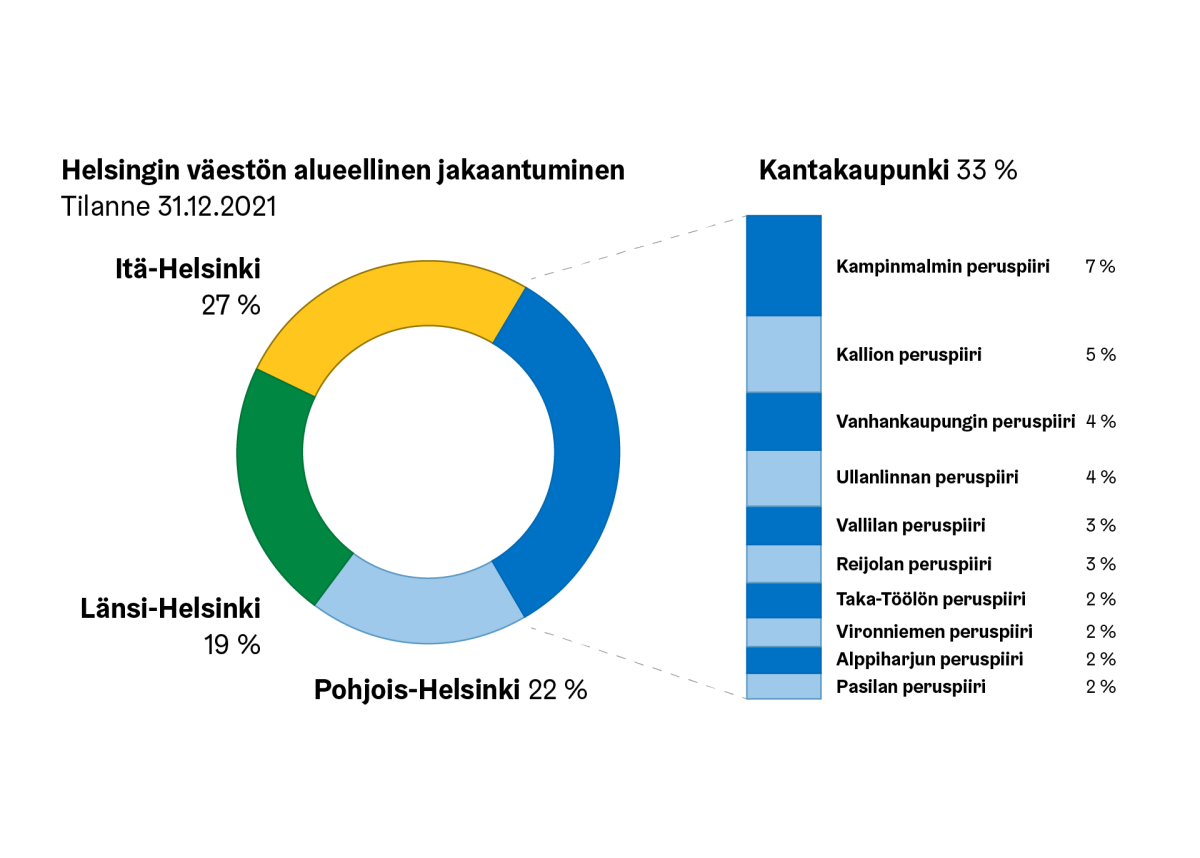 Helsingin väestön alueellinen jakaantuminen
Tilanne 31.12.2021

Itä-Helsinki
27 %

Länsi-Helsinki
19 %

Pohjois-Helsinki 22 %

Kantakaupunki 33 %

Kampinmalmin peruspiiri 7 %
Kallion peruspiiri 5 %
Vanhankaupungin peruspiiri 4 %
Ullanlinnan peruspiiri 4 %
Vallilan peruspiiri 3 %
Reijolan peruspiiri 3 %
Taka-Töölön peruspiiri 2 %
Vironniemen peruspiiri 2 %
Alppiharjun peruspiiri 2 %
Pasilan peruspiiri 2 %